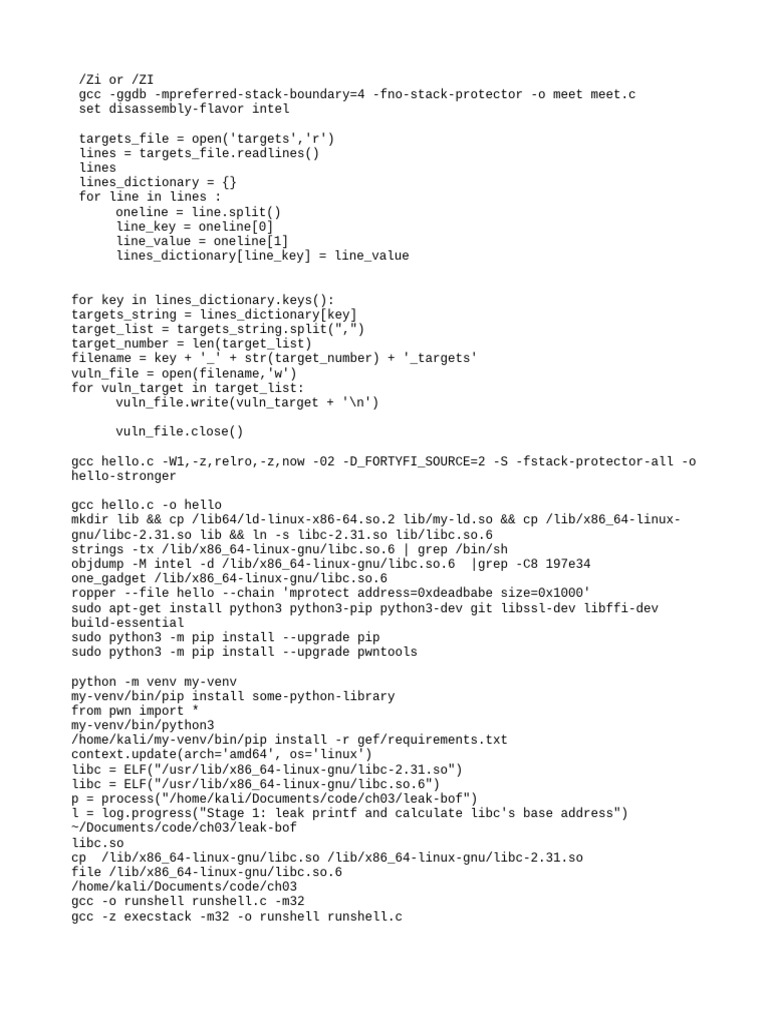 /Zi or /ZI
gcc -ggdb -mpreferred-stack-boundary=4 -fno-stack-protector -o meet meet.c
set disassembly-flavor intel

targets_file = open('targets','r')
lines = targets_file.readlines()
lines
lines_dictionary = {}
for line in lines :
    oneline = line.split()
    line_key = oneline[0]
    line_value = oneline[1]
    lines_dictionary[line_key] = line_value

for key in lines_dictionary.keys():
targets_string = lines_dictionary[key]
target_list = targets_string.split(",")
target_number = len(target_list)
filename = key + '_' + str(target_number) + '_targets'
vuln_file = open(filename,'w')
for vuln_target in target_list:
    vuln_file.write(vuln_target + '\n')

    vuln_file.close()

gcc hello.c -W1,-z,relro,-z,now -02 -D_FORTYFI_SOURCE=2 -S -fstack-protector-all -o hello-stronger

gcc hello.c -o hello
mkdir lib && cp /lib64/ld-linux-x86-64.so.2 lib/my-ld.so && cp /lib/x86_64-linux-gnu/libc-2.31.so lib && ln -s libc-2.31.so lib/libc.so.6
strings -tx /lib/x86_64-linux-gnu/libc.so.6 | grep /bin/sh
objdump -M intel -d /lib/x86_64-linux-gnu/libc.so.6  |grep -C8 197e34
one_gadget /lib/x86_64-linux-gnu/libc.so.6
ropper --file hello --chain 'mprotect address=0xdeadbabe size=0x1000'
sudo apt-get install python3 python3-pip python3-dev git libssl-dev libffi-dev build-essential
sudo python3 -m pip install --upgrade pip
sudo python3 -m pip install --upgrade pwntools

python -m venv my-venv
my-venv/bin/pip install some-python-library
from pwn import *
my-venv/bin/python3
/home/kali/my-venv/bin/pip install -r gef/requirements.txt
context.update(arch='amd64', os='linux')
libc = ELF("/usr/lib/x86_64-linux-gnu/libc-2.31.so")
libc = ELF("/usr/lib/x86_64-linux-gnu/libc.so.6")
p = process("/home/kali/Documents/code/ch03/leak-bof")
l = log.progress("Stage 1: leak printf and calculate libc's base address")
~/Documents/code/ch03/leak-bof
libc.so
cp  /lib/x86_64-linux-gnu/libc.so /lib/x86_64-linux-gnu/libc-2.31.so
file /lib/x86_64-linux-gnu/libc.so.6
/home/kali/Documents/code/ch03
gcc -o runshell runshell.c -m32
gcc -z execstack -m32 -o runshell runshell.c